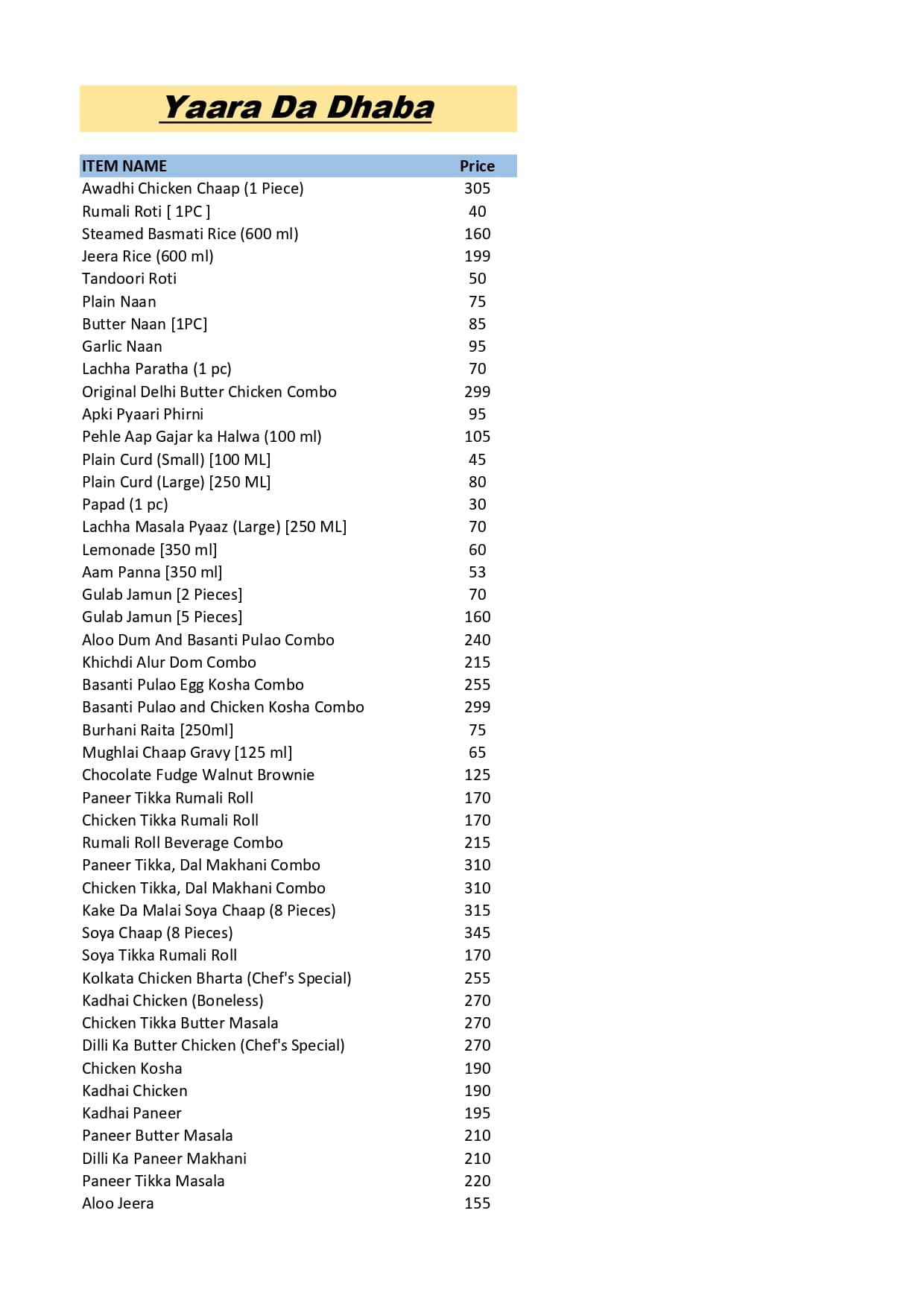 Yaara Da Dhaba

| ITEM NAME | Price |
|---|---|
| Awadhi Chicken Chaap (1 Piece) | 305 |
| Rumali Roti [ 1PC ] | 40 |
| Steamed Basmati Rice (600 ml) | 160 |
| Jeera Rice (600 ml) | 199 |
| Tandoori Roti | 50 |
| Plain Naan | 75 |
| Butter Naan [1PC] | 85 |
| Garlic Naan | 95 |
| Lachha Paratha (1 pc) | 70 |
| Original Delhi Butter Chicken Combo | 299 |
| Apki Pyaari Phirni | 95 |
| Pehle Aap Gajar ka Halwa (100 ml) | 105 |
| Plain Curd (Small) [100 ML] | 45 |
| Plain Curd (Large) [250 ML] | 80 |
| Papad (1 pc) | 30 |
| Lachha Masala Pyaaz (Large) [250 ML] | 70 |
| Lemonade [350 ml] | 60 |
| Aam Panna [350 ml] | 53 |
| Gulab Jamun [2 Pieces] | 70 |
| Gulab Jamun [5 Pieces] | 160 |
| Aloo Dum And Basanti Pulao Combo | 240 |
| Khichdi Alur Dom Combo | 215 |
| Basanti Pulao Egg Kosha Combo | 255 |
| Basanti Pulao and Chicken Kosha Combo | 299 |
| Burhani Raita [250ml] | 75 |
| Mughlai Chaap Gravy [125 ml] | 65 |
| Chocolate Fudge Walnut Brownie | 125 |
| Paneer Tikka Rumali Roll | 170 |
| Chicken Tikka Rumali Roll | 170 |
| Rumali Roll Beverage Combo | 215 |
| Paneer Tikka, Dal Makhani Combo | 310 |
| Chicken Tikka, Dal Makhani Combo | 310 |
| Kake Da Malai Soya Chaap (8 Pieces) | 315 |
| Soya Chaap (8 Pieces) | 345 |
| Soya Tikka Rumali Roll | 170 |
| Kolkata Chicken Bharta (Chef's Special) | 255 |
| Kadhai Chicken (Boneless) | 270 |
| Chicken Tikka Butter Masala | 270 |
| Dilli Ka Butter Chicken (Chef's Special) | 270 |
| Chicken Kosha | 190 |
| Kadhai Chicken | 190 |
| Kadhai Paneer | 195 |
| Paneer Butter Masala | 210 |
| Dilli Ka Paneer Makhani | 210 |
| Paneer Tikka Masala | 220 |
| Aloo Jeera | 155 |